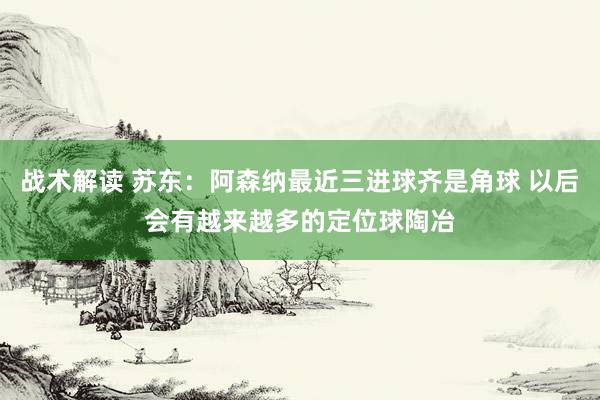 战术解读 苏东：阿森纳最近三进球齐是角球 以后会有越来越多的定位球陶冶